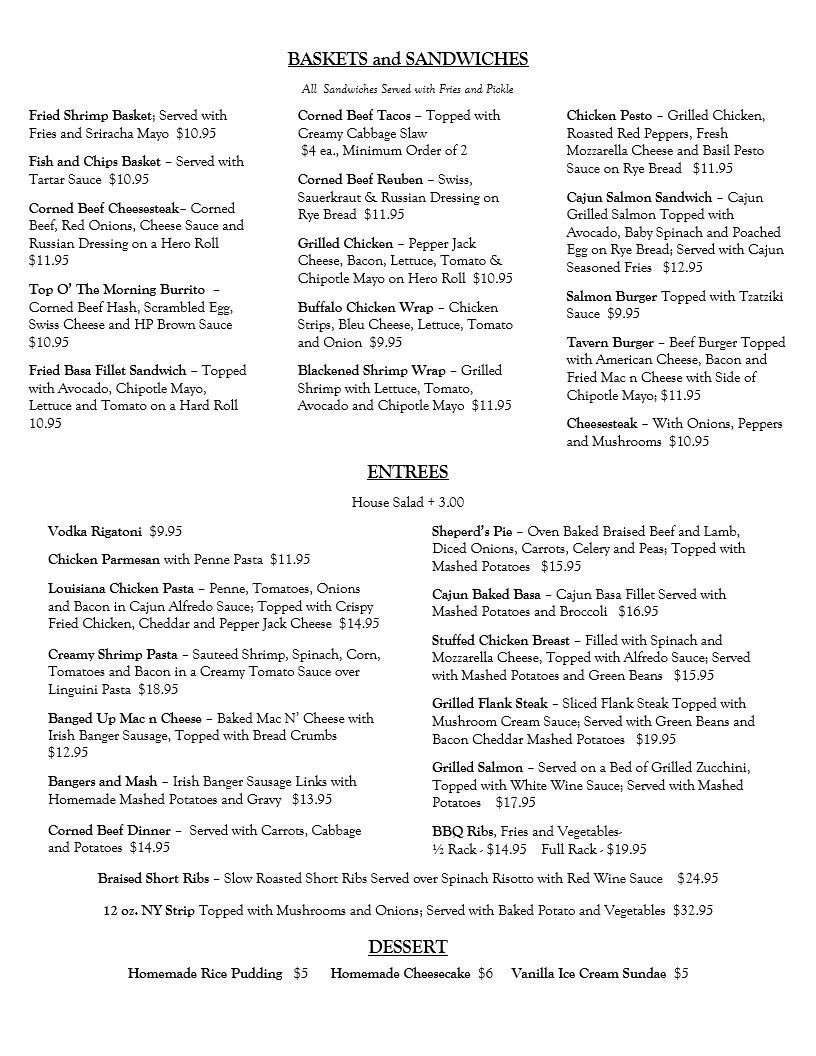 BASKETS and SANDWICHES

All Sandwiches Served with Fries and Pickle

Fried Shrimp Basket; Served with Fries and Sriracha Mayo $10.95

Fish and Chips Basket – Served with Tartar Sauce $10.95

Corned Beef Cheesesteak– Corned Beef, Red Onions, Cheese Sauce and Russian Dressing on a Hero Roll $11.95

Top O' The Morning Burrito – Corned Beef Hash, Scrambled Egg, Swiss Cheese and HP Brown Sauce $10.95

Fried Basa Fillet Sandwich – Topped with Avocado, Chipotle Mayo, Lettuce and Tomato on a Hard Roll 10.95

Corned Beef Tacos – Topped with Creamy Cabbage Slaw $4 ea., Minimum Order of 2

Corned Beef Reuben – Swiss, Sauerkraut & Russian Dressing on Rye Bread $11.95

Grilled Chicken – Pepper Jack Cheese, Bacon, Lettuce, Tomato & Chipotle Mayo on Hero Roll $10.95

Buffalo Chicken Wrap – Chicken Strips, Bleu Cheese, Lettuce, Tomato and Onion $9.95

Blackened Shrimp Wrap – Grilled Shrimp with Lettuce, Tomato, Avocado and Chipotle Mayo $11.95

Chicken Pesto – Grilled Chicken, Roasted Red Peppers, Fresh Mozzarella Cheese and Basil Pesto Sauce on Rye Bread $11.95

Cajun Salmon Sandwich – Cajun Grilled Salmon Topped with Avocado, Baby Spinach and Poached Egg on Rye Bread; Served with Cajun Seasoned Fries $12.95

Salmon Burger Topped with Tzatziki Sauce $9.95

Tavern Burger – Beef Burger Topped with American Cheese, Bacon and Fried Mac n Cheese with Side of Chipotle Mayo; $11.95

Cheesesteak – With Onions, Peppers and Mushrooms $10.95

ENTREES

House Salad + 3.00

Vodka Rigatoni $9.95

Chicken Parmesan with Penne Pasta $11.95

Louisiana Chicken Pasta – Penne, Tomatoes, Onions and Bacon in Cajun Alfredo Sauce; Topped with Crispy Fried Chicken, Cheddar and Pepper Jack Cheese $14.95

Creamy Shrimp Pasta – Sauteed Shrimp, Spinach, Corn, Tomatoes and Bacon in a Creamy Tomato Sauce over Linguini Pasta $18.95

Banged Up Mac n Cheese – Baked Mac N' Cheese with Irish Banger Sausage, Topped with Bread Crumbs $12.95

Bangers and Mash – Irish Banger Sausage Links with Homemade Mashed Potatoes and Gravy $13.95

Corned Beef Dinner – Served with Carrots, Cabbage and Potatoes $14.95

Sheperd's Pie – Oven Baked Braised Beef and Lamb, Diced Onions, Carrots, Celery and Peas; Topped with Mashed Potatoes $15.95

Cajun Baked Basa – Cajun Basa Fillet Served with Mashed Potatoes and Broccoli $16.95

Stuffed Chicken Breast – Filled with Spinach and Mozzarella Cheese, Topped with Alfredo Sauce; Served with Mashed Potatoes and Green Beans $15.95

Grilled Flank Steak – Sliced Flank Steak Topped with Mushroom Cream Sauce; Served with Green Beans and Bacon Cheddar Mashed Potatoes $19.95

Grilled Salmon – Served on a Bed of Grilled Zucchini, Topped with White Wine Sauce; Served with Mashed Potatoes $17.95

BBQ Ribs, Fries and Vegetables- ½ Rack - $14.95 Full Rack - $19.95

Braised Short Ribs – Slow Roasted Short Ribs Served over Spinach Risotto with Red Wine Sauce $24.95

12 oz. NY Strip Topped with Mushrooms and Onions; Served with Baked Potato and Vegetables $32.95

DESSERT

Homemade Rice Pudding $5 Homemade Cheesecake $6 Vanilla Ice Cream Sundae $5